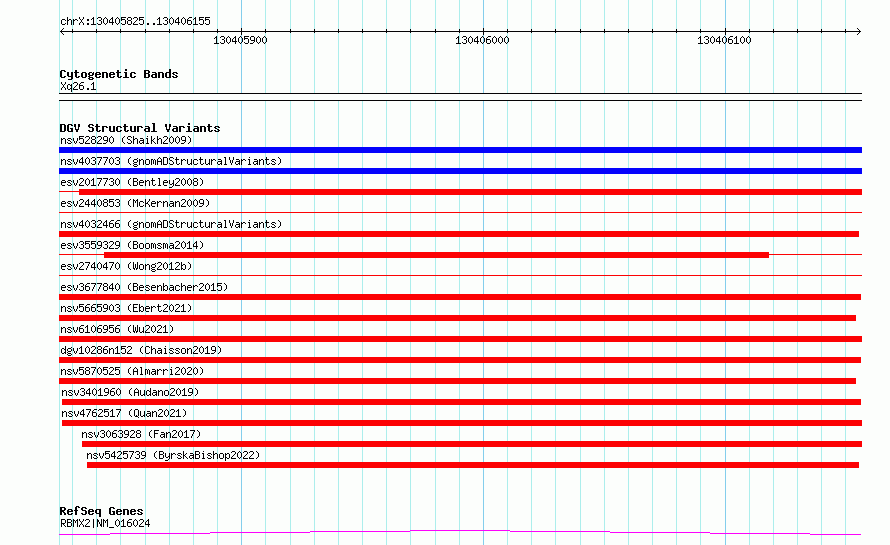 chrX:130405825..130406155

130405900

130406000

130406100

Cytogenetic Bands
Xq26.1

DGV Structural Variants
nsv528290 (Shaikh2009)
nsv4037703 (gnomADStructuralVariants)
esv2017730 (Bentley2008)
esv2440853 (McKernan2009)
nsv4032466 (gnomADStructuralVariants)
esv3559329 (Boomsma2014)
esv2740470 (Wong2012b)
esv3677840 (Besenbacher2015)
nsv5665903 (Ebert2021)
nsv6106956 (Wu2021)
dgv10286n152 (Chaisson2019)
nsv5870525 (Almarri2020)
nsv3401960 (Audano2019)
nsv4762517 (Quan2021)
nsv3063928 (Fan2017)
nsv5425739 (ByrskaBishop2022)

RefSeq Genes
RBMX2|NM_016024